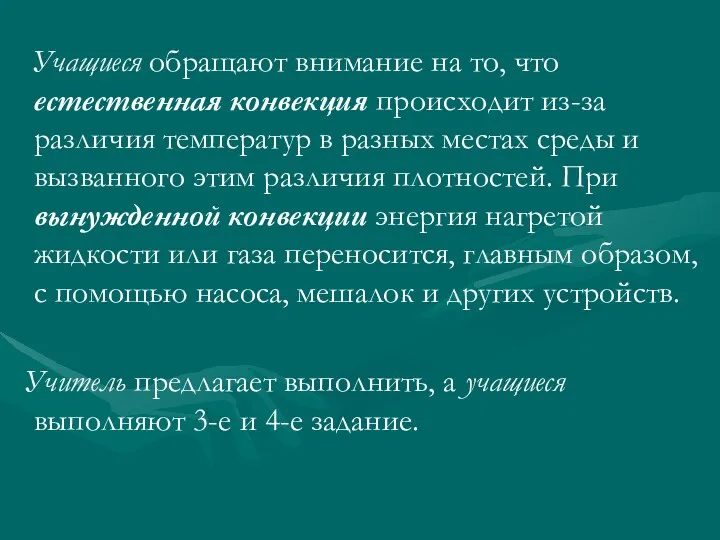 Учащиеся обращают внимание на то, что естественная конвекция происходит из-за различия температур в разных местах среды и вызванного этим различия плотностей. При вынужденной конвекции энергия нагретой жидкости или газа переносится, главным образом, с помощью насоса, мешалок и других устройств.

Учитель предлагает выполнить, а учащиеся выполняют 3-е и 4-е задание.